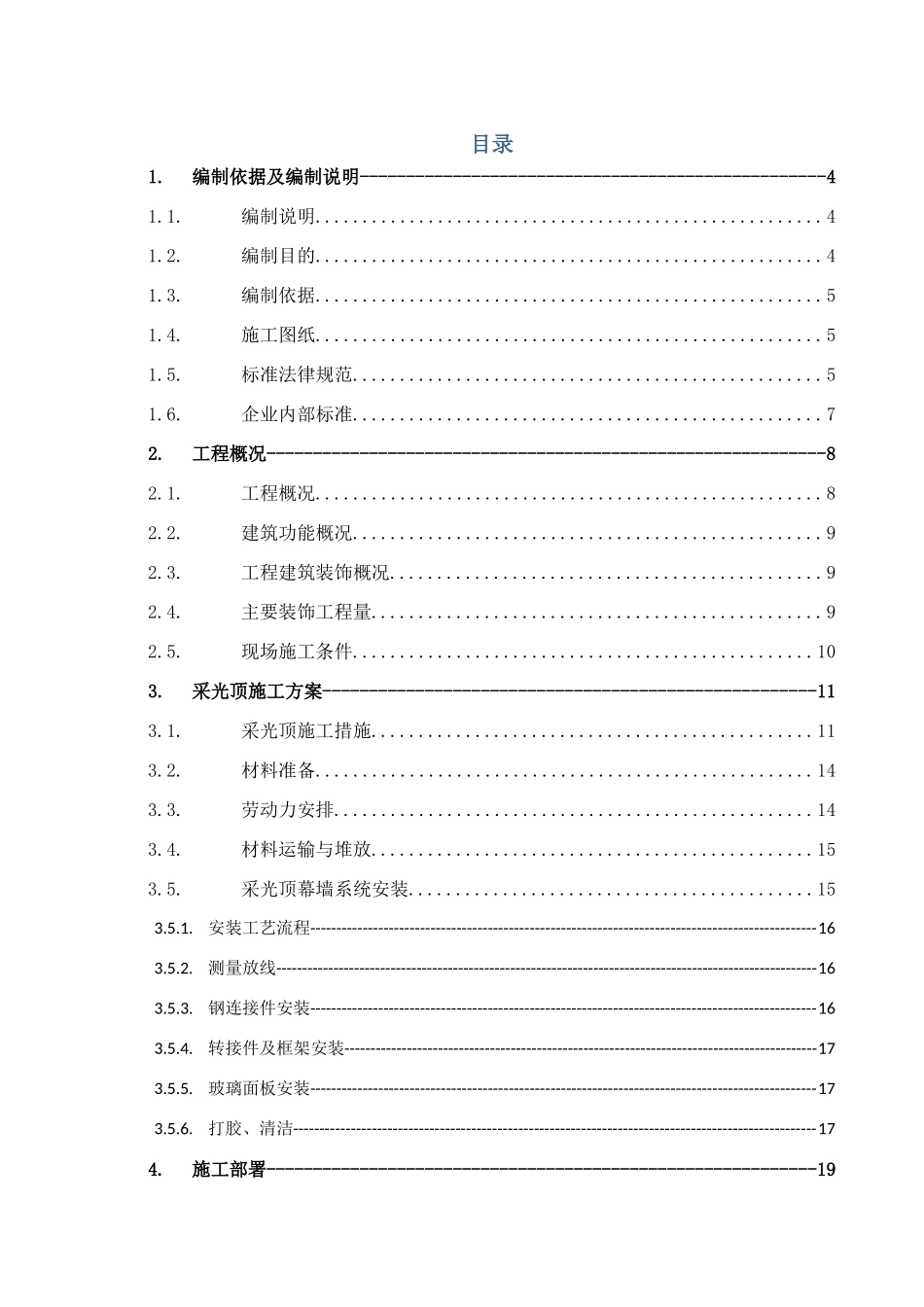 目录

1. 编制依据及编制说明 4

1.1. 编制说明 4

1.2. 编制目的 4

1.3. 编制依据 5

1.4. 施工图纸 5

1.5. 标准法律规范 5

1.6. 企业内部标准 7

2. 工程概况 8

2.1. 工程概况 8

2.2. 建筑功能概况 9

2.3. 工程建筑装饰概况 9

2.4. 主要装饰工程量 9

2.5. 现场施工条件 10

3. 采光顶施工方案 11

3.1. 采光顶施工措施 11

3.2. 材料准备 14

3.3. 劳动力安排 14

3.4. 材料运输与堆放 15

3.5. 采光顶幕墙系统安装 15

3.5.1. 安装工艺流程 16

3.5.2. 测量放线 16

3.5.3. 钢连接件安装 16

3.5.4. 转接件及框架安装 17

3.5.5. 玻璃面板安装 17

3.5.6. 打胶、清洁 17

4. 施工部署 19